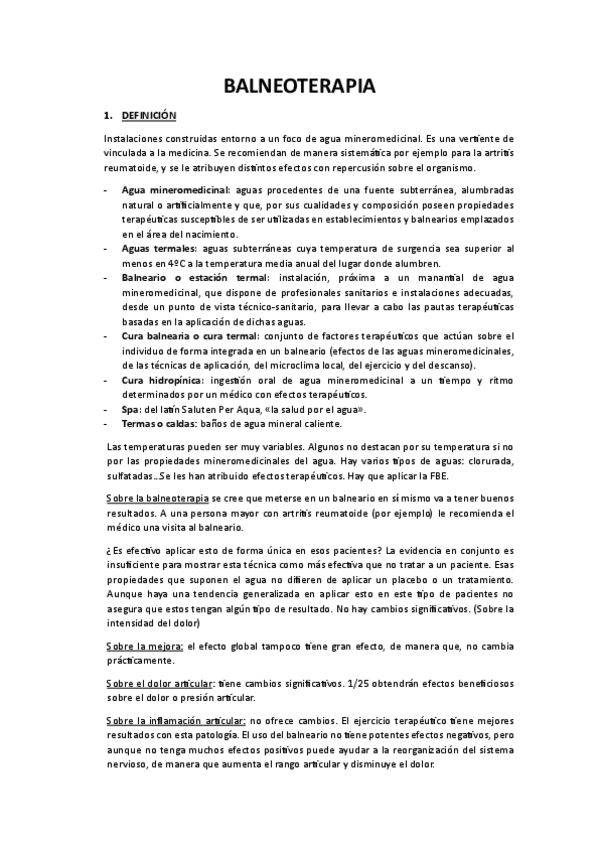 BALNEOTERAPIA

1. DEFINICIÓN

Instalaciones construidas entorno a un foco de agua mineromedicinal. Es una vertiente de vinculada a la medicina. Se recomiendan de manera sistemática por ejemplo para la artritis reumatoide, y se le atribuyen distintos efectos con repercusión sobre el organismo.

- Agua mineromedicinal: aguas procedentes de una fuente subterránea, alumbradas natural o artificialmente y que, por sus cualidades y composición poseen propiedades terapéuticas susceptibles de ser utilizadas en establecimientos y balnearios emplazados en el área del nacimiento.
- Aguas termales: aguas subterráneas cuya temperatura de surgencia sea superior al menos en 4ºC a la temperatura media anual del lugar donde alumbren.
- Balneario o estación termal: instalación, próxima a un manantial de agua mineromedicinal, que dispone de profesionales sanitarios e instalaciones adecuadas, desde un punto de vista técnico-sanitario, para llevar a cabo las pautas terapéuticas basadas en la aplicación de dichas aguas.
- Cura balnearia o cura termal: conjunto de factores terapéuticos que actúan sobre el individuo de forma integrada en un balneario (efectos de las aguas mineromedicinales, de las técnicas de aplicación, del microclima local, del ejercicio y del descanso).
- Cura hidropínica: ingestión oral de agua mineromedicinal a un tiempo y ritmo determinados por un médico con efectos terapéuticos.
- Spa: del latín Saluten Per Aqua, «la salud por el agua».
- Termas o caldas: baños de agua mineral caliente.

Las temperaturas pueden ser muy variables. Algunos no destacan por su temperatura si no por las propiedades mineromedicinales del agua. Hay varios tipos de aguas: clorurada, sulfatadas…Se les han atribuido efectos terapéuticos. Hay que aplicar la FBE.

Sobre la balneoterapia se cree que meterse en un balneario en sí mismo va a tener buenos resultados. A una persona mayor con artritis reumatoide (por ejemplo) le recomienda el médico una visita al balneario.

¿Es efectivo aplicar esto de forma única en esos pacientes? La evidencia en conjunto es insuficiente para mostrar esta técnica como más efectiva que no tratar a un paciente. Esas propiedades que suponen el agua no difieren de aplicar un placebo o un tratamiento. Aunque haya una tendencia generalizada en aplicar esto en este tipo de pacientes no asegura que estos tengan algún tipo de resultado. No hay cambios significativos. (Sobre la intensidad del dolor)

Sobre la mejora: el efecto global tampoco tiene gran efecto, de manera que, no cambia prácticamente.

Sobre el dolor articular: tiene cambios significativos. 1/25 obtendrán efectos beneficiosos sobre el dolor o presión articular.

Sobre la inflamación articular: no ofrece cambios. El ejercicio terapéutico tiene mejores resultados con esta patología. El uso del balneario no tiene potentes efectos negativos, pero aunque no tenga muchos efectos positivos puede ayudar a la reorganización del sistema nervioso, de manera que aumenta el rango articular y disminuye el dolor.